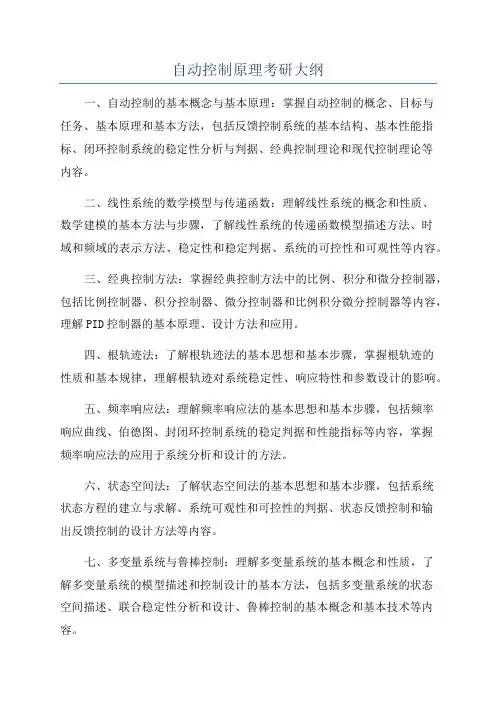 自动控制原理考研大纲

一、自动控制的基本概念与基本原理：掌握自动控制的概念、目标与任务、基本原理和基本方法，包括反馈控制系统的基本结构、基本性能指标、闭环控制系统的稳定性分析与判据、经典控制理论和现代控制理论等内容。

二、线性系统的数学模型与传递函数：理解线性系统的概念和性质、数学建模的基本方法与步骤，了解线性系统的传递函数模型描述方法、时域和频域的表示方法、稳定性和稳定判据、系统的可控性和可观性等内容。

三、经典控制方法：掌握经典控制方法中的比例、积分和微分控制器，包括比例控制器、积分控制器、微分控制器和比例积分微分控制器等内容，理解PID控制器的基本原理、设计方法和应用。

四、根轨迹法：了解根轨迹法的基本思想和基本步骤，掌握根轨迹的性质和基本规律，理解根轨迹对系统稳定性、响应特性和参数设计的影响。

五、频率响应法：理解频率响应法的基本思想和基本步骤，包括频率响应曲线、伯德图、封闭环控制系统的稳定判据和性能指标等内容，掌握频率响应法的应用于系统分析和设计的方法。

六、状态空间法：了解状态空间法的基本思想和基本步骤，包括系统状态方程的建立与求解、系统可观性和可控性的判据、状态反馈控制和输出反馈控制的设计方法等内容。

七、多变量系统与鲁棒控制：理解多变量系统的基本概念和性质，了解多变量系统的模型描述和控制设计的基本方法，包括多变量系统的状态空间描述、联合稳定性分析和设计、鲁棒控制的基本概念和基本技术等内容。